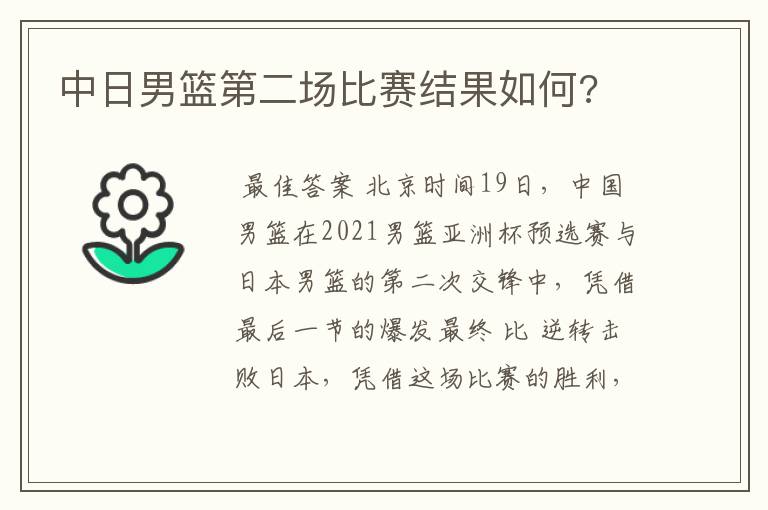 中日男篮第二场比赛结果如何？

最佳答案 北京时间19日，中国男篮在2021男篮亚洲杯预选赛与日本男篮的第二次交锋中，凭借最后一节的爆发最终 比 逆转击败日本，凭借这场比赛的胜利，